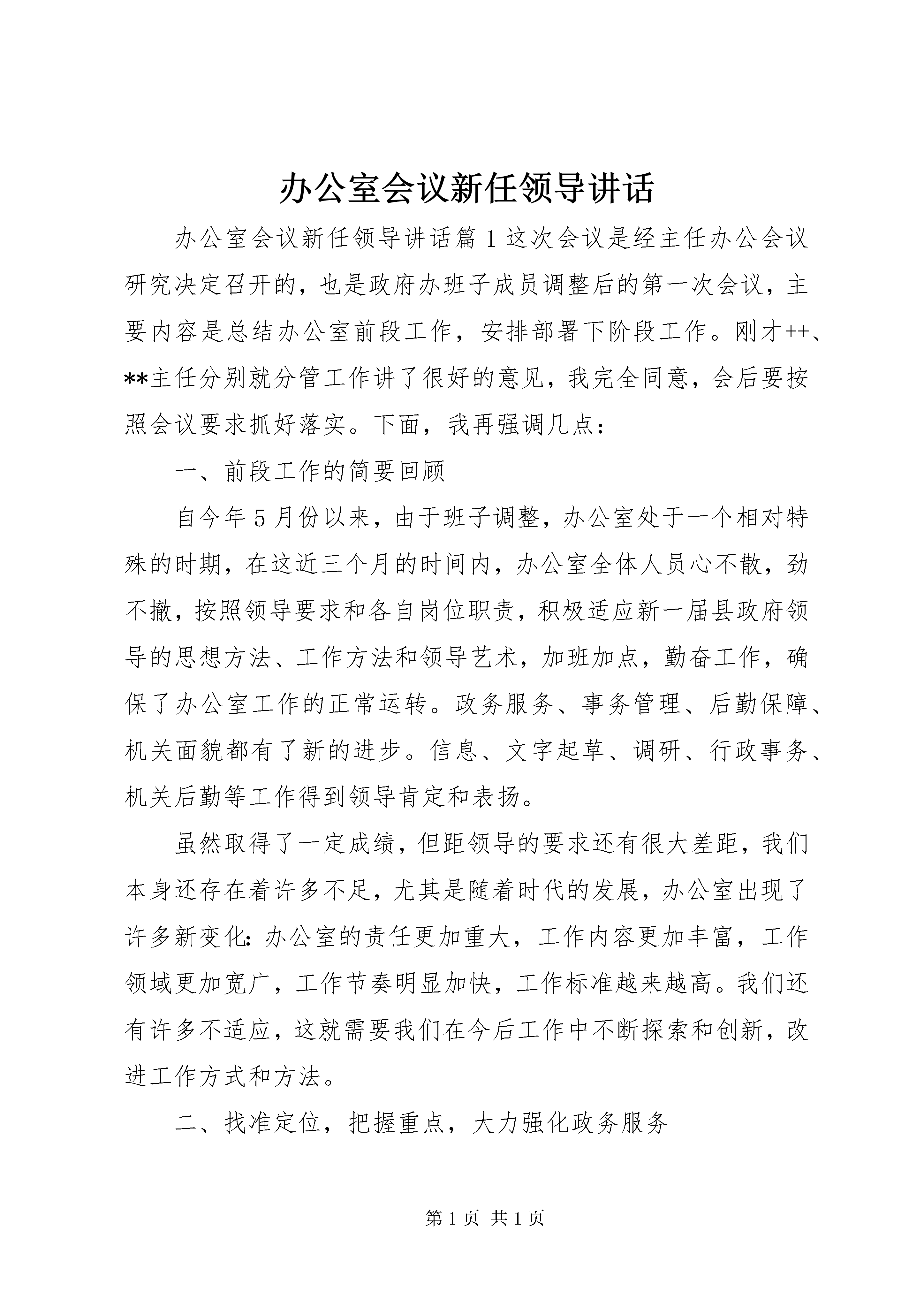 办公室会议新任领导讲话

办公室会议新任领导讲话篇1这次会议是经主任办公会议研究决定召开的，也是政府办班子成员调整后的第一次会议，主要内容是总结办公室前段工作，安排部署下阶段工作。刚才++、**主任分别就分管工作讲了很好的意见，我完全同意，会后要按照会议要求抓好落实。下面，我再强调几点：

一、前段工作的简要回顾

自今年5月份以来，由于班子调整，办公室处于一个相对特殊的时期，在这近三个月的时间内，办公室全体人员心不散，劲不撤，按照领导要求和各自岗位职责，积极适应新一届县政府领导的思想方法、工作方法和领导艺术，加班加点，勤奋工作，确保了办公室工作的正常运转。政务服务、事务管理、后勤保障、机关面貌都有了新的进步。信息、文字起草、调研、行政事务、机关后勤等工作得到领导肯定和表扬。

虽然取得了一定成绩，但距领导的要求还有很大差距，我们本身还存在着许多不足，尤其是随着时代的发展，办公室出现了许多新变化：办公室的责任更加重大，工作内容更加丰富，工作领域更加宽广，工作节奏明显加快，工作标准越来越高。我们还有许多不适应，这就需要我们在今后工作中不断探索和创新，改进工作方式和方法。

二、找准定位，把握重点，大力强化政务服务

第1页 共1页